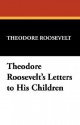 THEODORE ROOSEVELT

Theodore Roosevelt's Letters to His Children